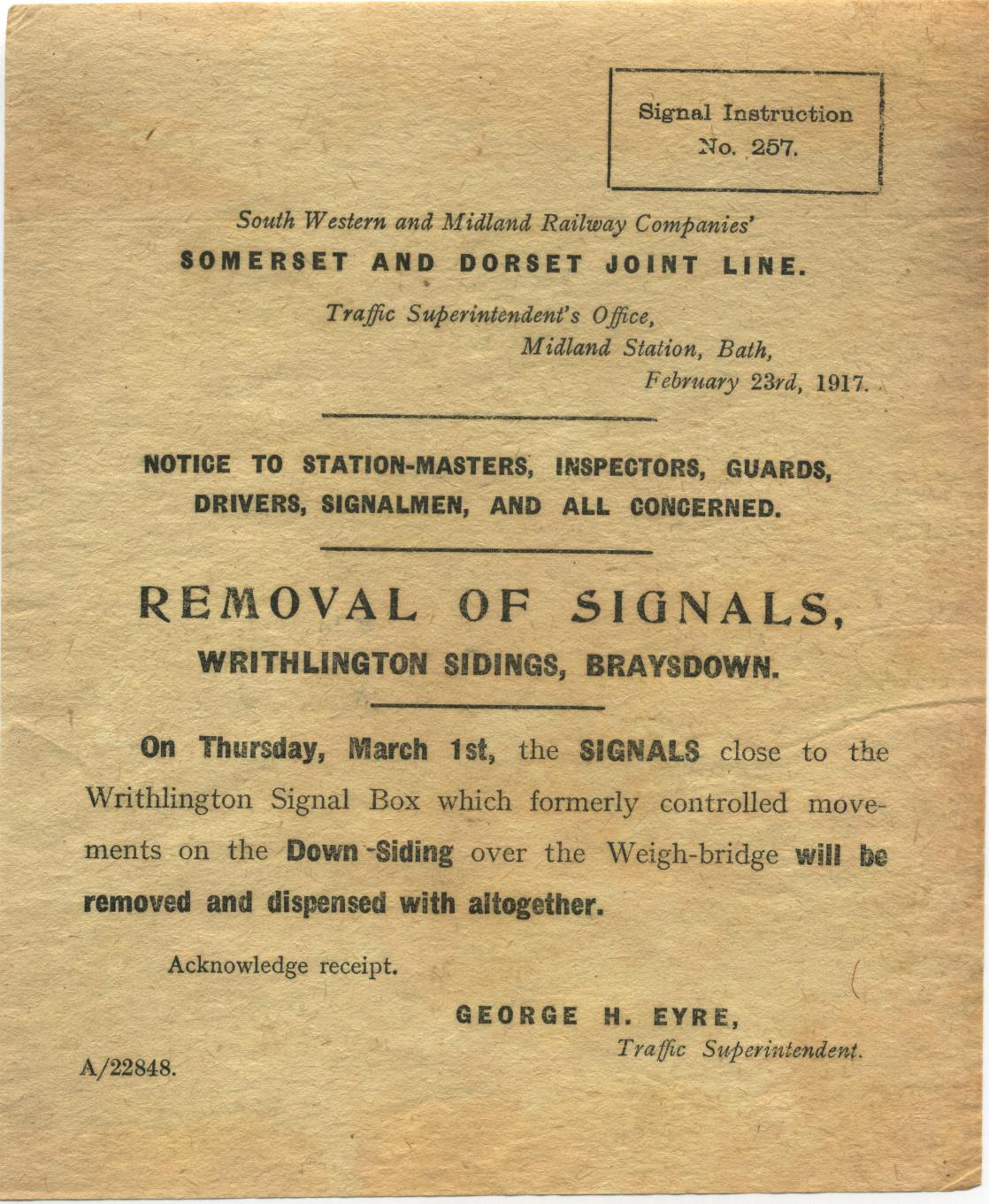 Signal Instruction
No. 257.

South Western and Midland Railway Companies'
SOMERSET AND DORSET JOINT LINE.

Traffic Superintendent's Office,
Midland Station, Bath,
February 23rd, 1917.

NOTICE TO STATION-MASTERS, INSPECTORS, GUARDS, DRIVERS, SIGNALMEN, AND ALL CONCERNED.

REMOVAL OF SIGNALS,
WRITHLINGTON SIDINGS, BRAYSDOWN.

On Thursday, March 1st, the SIGNALS close to the Writhlington Signal Box which formerly controlled movements on the Down-Siding over the Weigh-bridge will be removed and dispensed with altogether.

Acknowledge receipt.

GEORGE H. EYRE,
Traffic Superintendent.

A/22848.